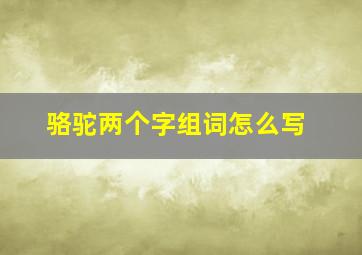 骆驼两个字组词怎么写